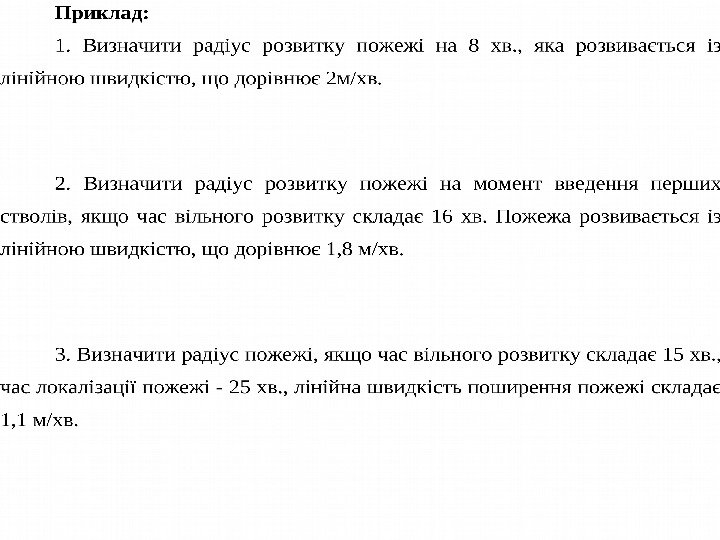 Приклад:

1. Визначити радіус розвитку пожежі на 8 хв., яка розвивається із лінійною швидкістю, що дорівнює 2м/хв.

2. Визначити радіус розвитку пожежі на момент введення перших стволів, якщо час вільного розвитку складає 16 хв. Пожежа розвивається із лінійною швидкістю, що дорівнює 1,8 м/хв.

3. Визначити радіус пожежі, якщо час вільного розвитку складає 15 хв., час локалізації пожежі - 25 хв., лінійна швидкість поширення пожежі складає 1,1 м/хв.